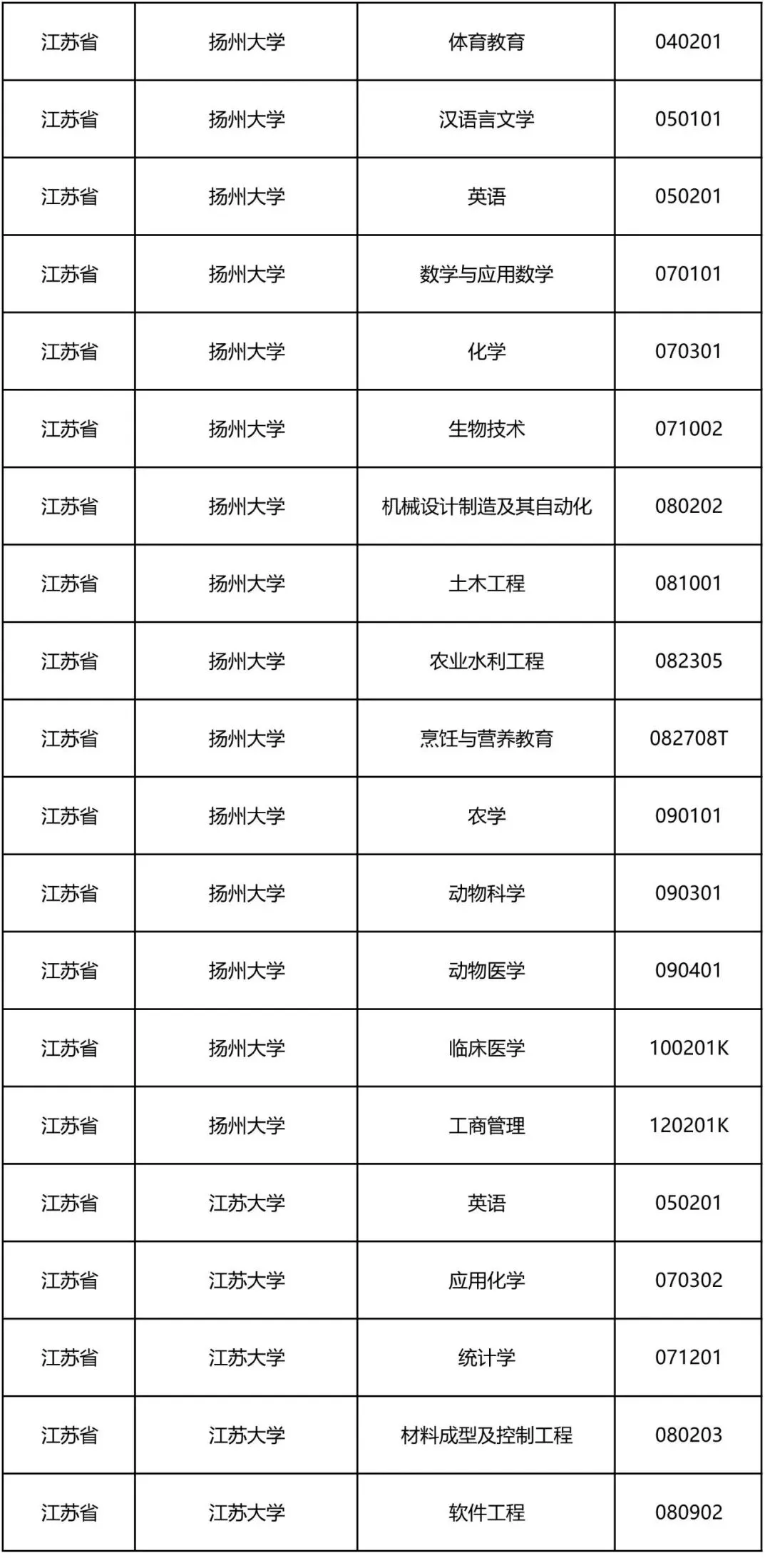 | 江苏省 | 扬州大学 | 体育教育 | 040201 |
|---|---|---|---|
| 江苏省 | 扬州大学 | 汉语言文学 | 050101 |
| 江苏省 | 扬州大学 | 英语 | 050201 |
| 江苏省 | 扬州大学 | 数学与应用数学 | 070101 |
| 江苏省 | 扬州大学 | 化学 | 070301 |
| 江苏省 | 扬州大学 | 生物技术 | 071002 |
| 江苏省 | 扬州大学 | 机械设计制造及其自动化 | 080202 |
| 江苏省 | 扬州大学 | 土木工程 | 081001 |
| 江苏省 | 扬州大学 | 农业水利工程 | 082305 |
| 江苏省 | 扬州大学 | 烹饪与营养教育 | 082708T |
| 江苏省 | 扬州大学 | 农学 | 090101 |
| 江苏省 | 扬州大学 | 动物科学 | 090301 |
| 江苏省 | 扬州大学 | 动物医学 | 090401 |
| 江苏省 | 扬州大学 | 临床医学 | 100201K |
| 江苏省 | 扬州大学 | 工商管理 | 120201K |
| 江苏省 | 江苏大学 | 英语 | 050201 |
| 江苏省 | 江苏大学 | 应用化学 | 070302 |
| 江苏省 | 江苏大学 | 统计学 | 071201 |
| 江苏省 | 江苏大学 | 材料成型及控制工程 | 080203 |
| 江苏省 | 江苏大学 | 软件工程 | 080902 |